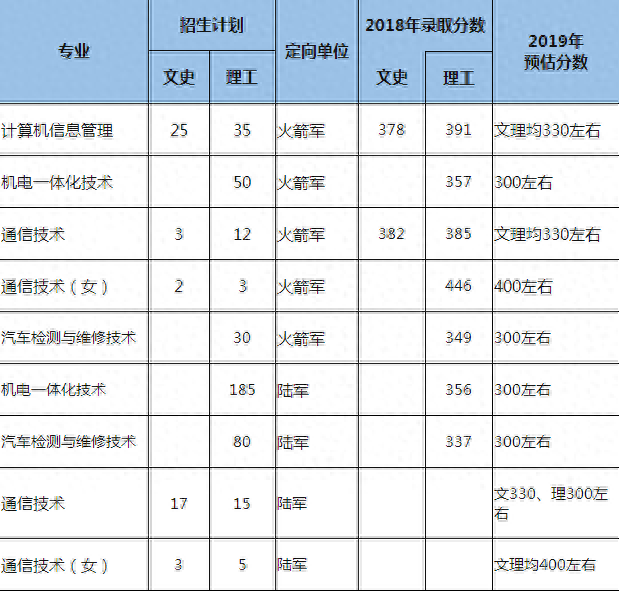 | 专业 | 招生计划 文史 | 招生计划 理工 | 定向单位 | 2018年录取分数 文史 | 2018年录取分数 理工 | 2019年预估分数 |
|---|---|---|---|---|---|---|
| 计算机信息管理 | 25 | 35 | 火箭军 | 378 | 391 | 文理均330左右 |
| 机电一体化技术 | | 50 | 火箭军 | | 357 | 300左右 |
| 通信技术 | 3 | 12 | 火箭军 | 382 | 385 | 文理均330左右 |
| 通信技术（女） | 2 | 3 | 火箭军 | | 446 | 400左右 |
| 汽车检测与维修技术 | | 30 | 火箭军 | | 349 | 300左右 |
| 机电一体化技术 | | 185 | 陆军 | | 356 | 300左右 |
| 汽车检测与维修技术 | | 80 | 陆军 | | 337 | 300左右 |
| 通信技术 | 17 | 15 | 陆军 | | | 文330、理300左右 |
| 通信技术（女） | 3 | 5 | 陆军 | | | 文理均400左右 |